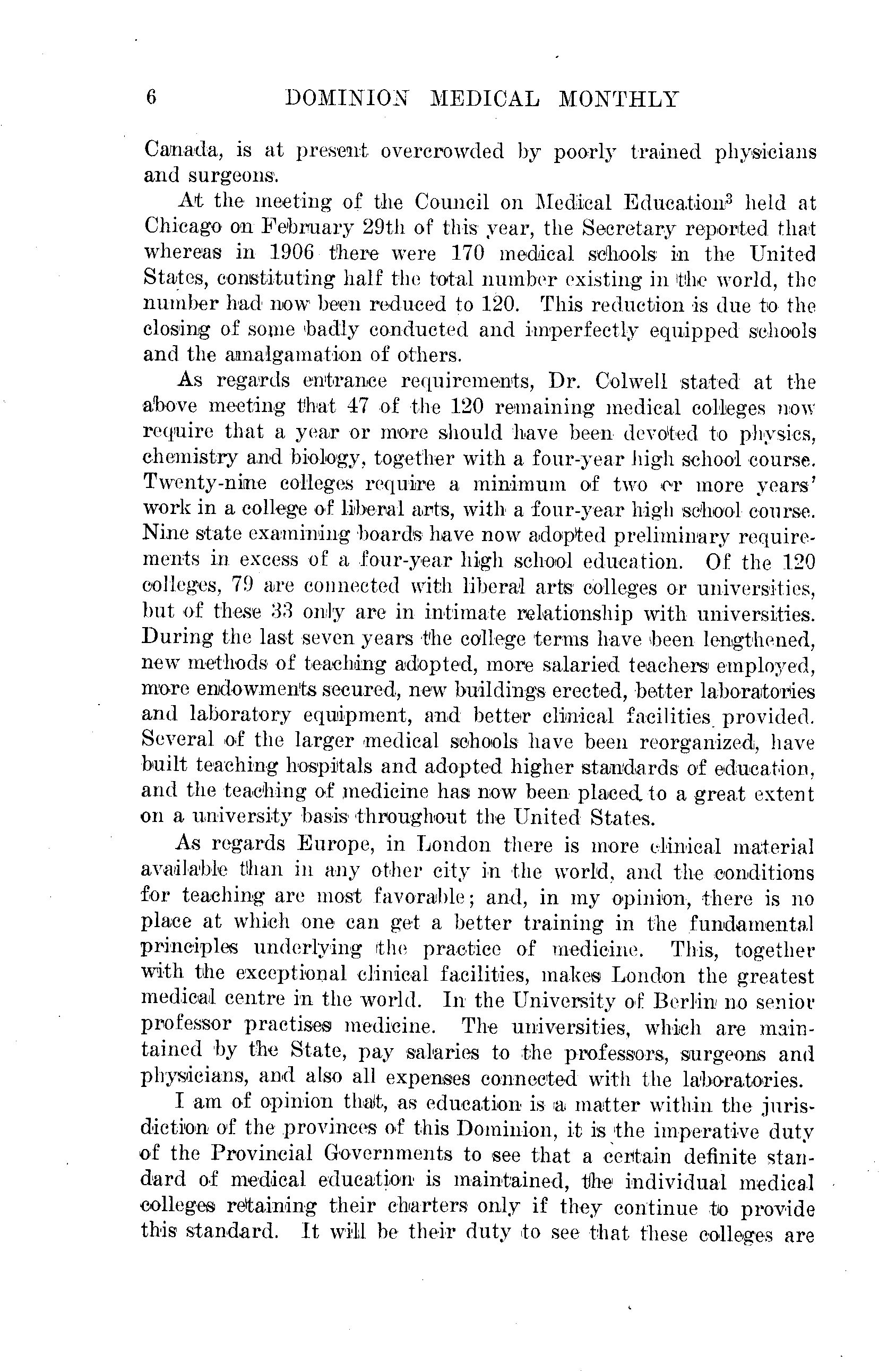 6 DOMINION MEDICAL MONTHLY

Canada, is at present overcrowded by poorly trained physicians and surgeons.

At the meeting of the Council on Medical Education$^3$ held at Chicago on February 29th of this year, the Secretary reported that whereas in 1906 there were 170 medical schools in the United States, constituting half the total number existing in the world, the number had now been reduced to 120. This reduction is due to the closing of some badly conducted and imperfectly equipped schools and the amalgamation of others.

As regards entrance requirements, Dr. Colwell stated at the above meeting that 47 of the 120 remaining medical colleges now require that a year or more should have been devoted to physics, chemistry and biology, together with a four-year high school course. Twenty-nine colleges require a minimum of two or more years' work in a college of liberal arts, with a four-year high school course. Nine state examining boards have now adopted preliminary requirements in excess of a four-year high school education. Of the 120 colleges, 79 are connected with liberal arts colleges or universities, but of these 33 only are in intimate relationship with universities. During the last seven years the college terms have been lengthened, new methods of teaching adopted, more salaried teachers employed, more endowments secured, new buildings erected, better laboratories and laboratory equipment, and better clinical facilities provided. Several of the larger medical schools have been reorganized, have built teaching hospitals and adopted higher standards of education, and the teaching of medicine has now been placed to a great extent on a university basis throughout the United States.

As regards Europe, in London there is more clinical material available than in any other city in the world, and the conditions for teaching are most favorable; and, in my opinion, there is no place at which one can get a better training in the fundamental principles underlying the practice of medicine. This, together with the exceptional clinical facilities, makes London the greatest medical centre in the world. In the University of Berlin no senior professor practises medicine. The universities, which are maintained by the State, pay salaries to the professors, surgeons and physicians, and also all expenses connected with the laboratories.

I am of opinion that, as education is a matter within the jurisdiction of the provinces of this Dominion, it is the imperative duty of the Provincial Governments to see that a certain definite standard of medical education is maintained, the individual medical colleges retaining their charters only if they continue to provide this standard. It will be their duty to see that these colleges are